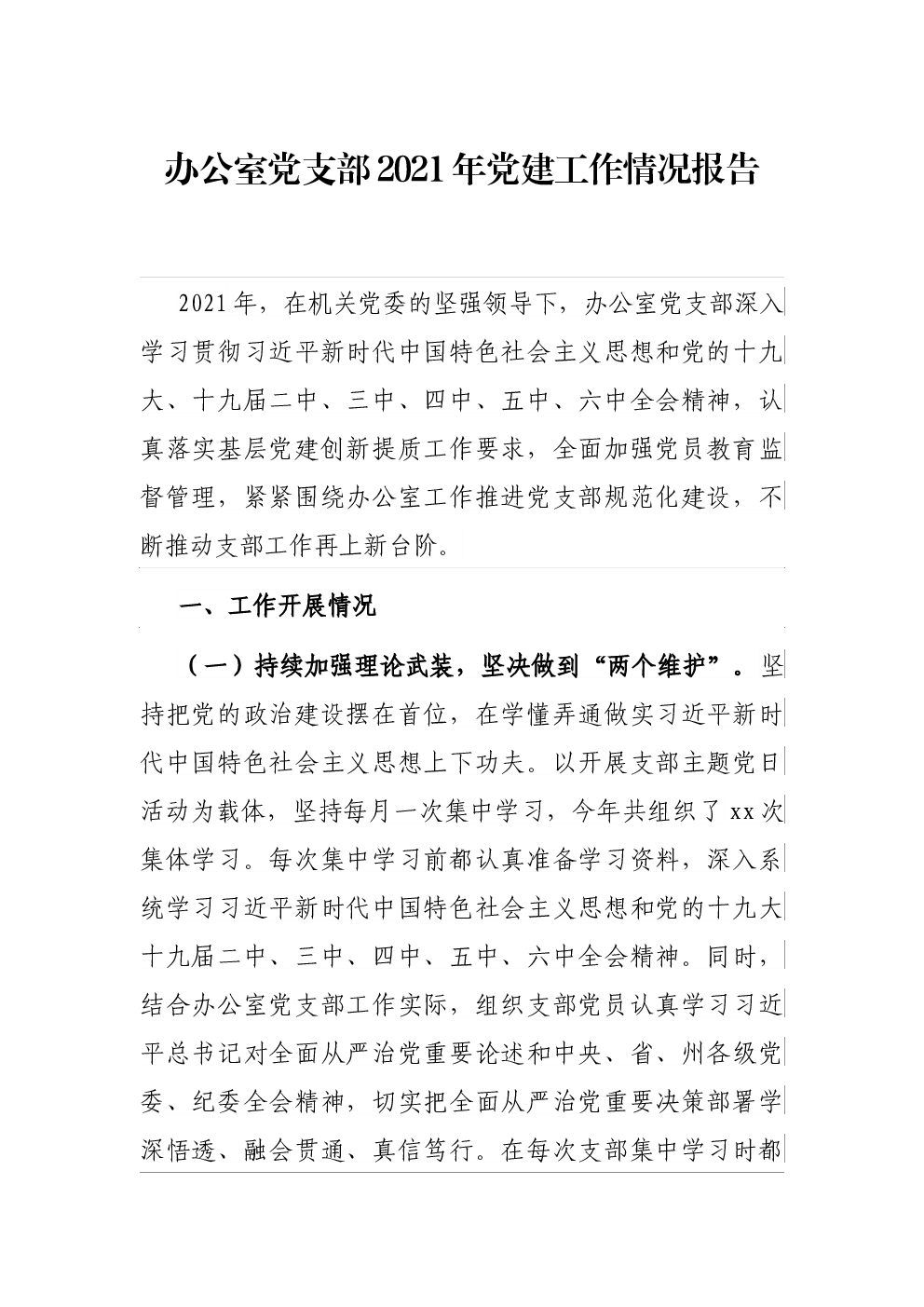 办公室党支部2021年党建工作情况报告

2021年，在机关党委的坚强领导下，办公室党支部深入学习贯彻习近平新时代中国特色社会主义思想和党的十九大、十九届二中、三中、四中、五中、六中全会精神，认真落实基层党建创新提质工作要求，全面加强党员教育监督管理，紧紧围绕办公室工作推进党支部规范化建设，不断推动支部工作再上新台阶。

一、工作开展情况

（一）持续加强理论武装，坚决做到“两个维护”。坚持把党的政治建设摆在首位，在学懂弄通做实习近平新时代中国特色社会主义思想上下功夫。以开展支部主题党日活动为载体，坚持每月一次集中学习，今年共组织了xx次集体学习。每次集中学习前都认真准备学习资料，深入系统学习习近平新时代中国特色社会主义思想和党的十九大十九届二中、三中、四中、五中、六中全会精神。同时，结合办公室党支部工作实际，组织支部党员认真学习习近平总书记对全面从严治党重要论述和中央、省、州各级党委、纪委全会精神，切实把全面从严治党重要决策部署学深悟透、融会贯通、真信笃行。在每次支部集中学习时都